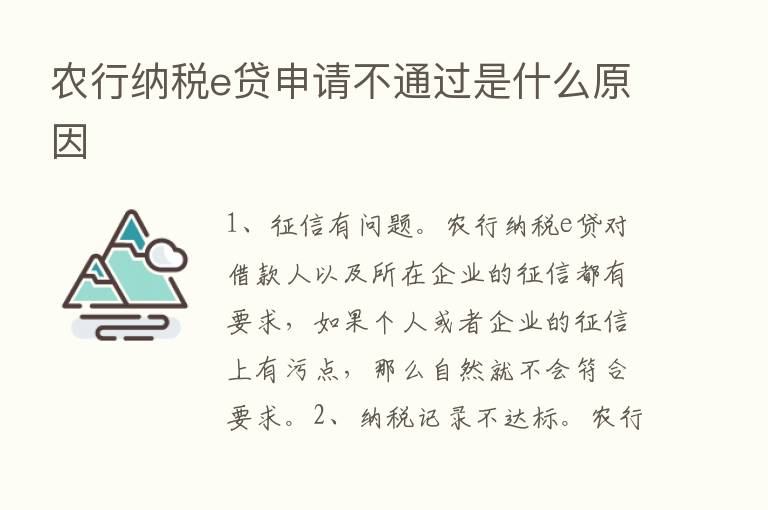 农行纳税e贷申请不通过是什么原因

1、征信有问题。农行纳税e贷对借款人以及所在企业的征信都有要求，如果个人或者企业的征信上有污点，那么自然就不会符合要求。2、纳税记录不达标。农行